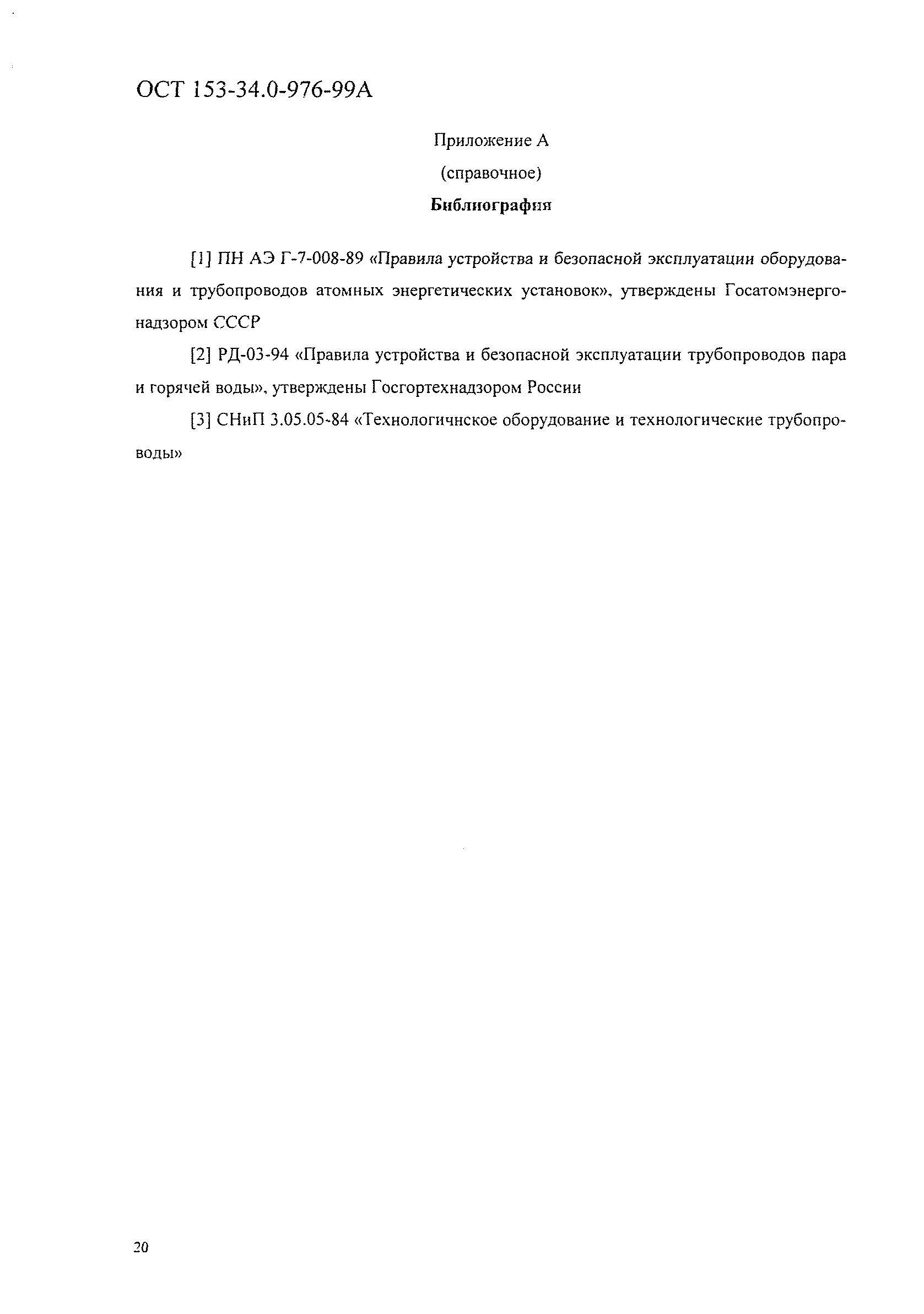 ОСТ 153-34.0-976-99А

Приложение А

(справочное)

Библиография

[1] ПН АЭ Г-7-008-89 «Правила устройства и безопасной эксплуатации оборудования и трубопроводов атомных энергетических установок», утверждены Госатомэнергонадзором СССР

[2] РД-03-94 «Правила устройства и безопасной эксплуатации трубопроводов пара и горячей воды», утверждены Госгортехнадзором России

[3] СНиП 3.05.05-84 «Технологичнское оборудование и технологические трубопроводы»

20